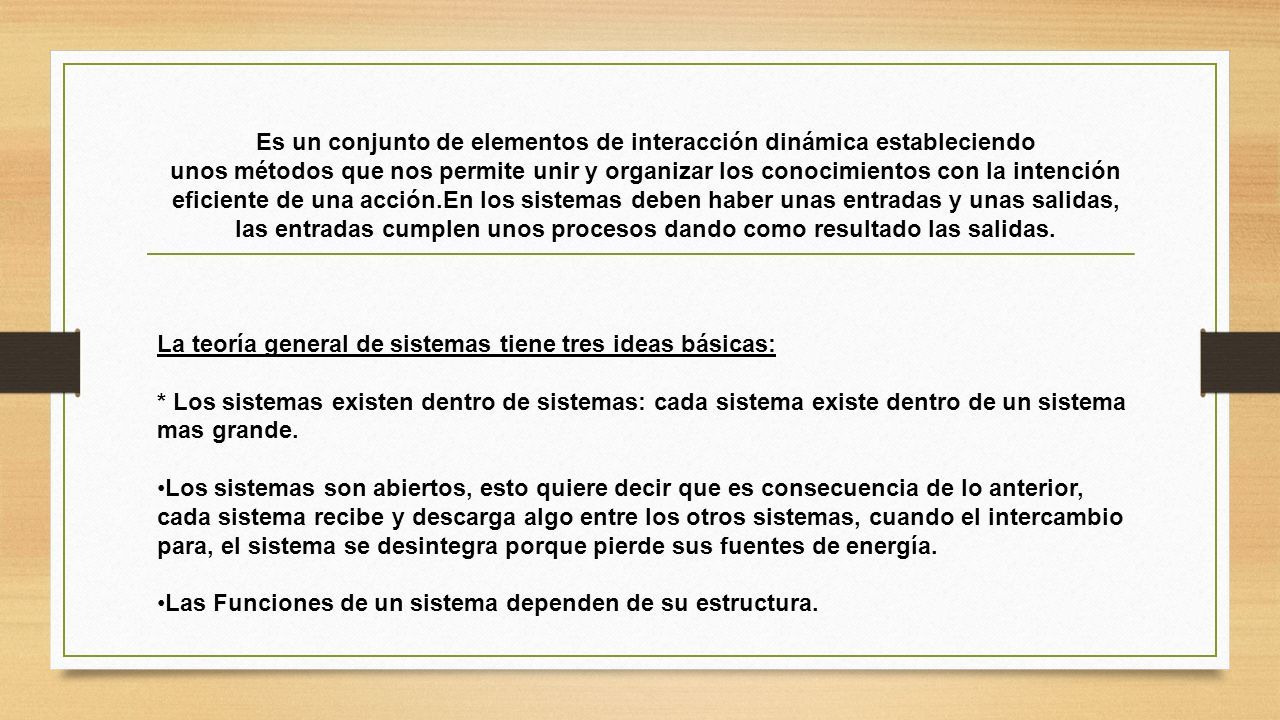 Es un conjunto de elementos de interacción dinámica estableciendo unos métodos que nos permite unir y organizar los conocimientos con la intención eficiente de una acción.En los sistemas deben haber unas entradas y unas salidas, las entradas cumplen unos procesos dando como resultado las salidas.

La teoría general de sistemas tiene tres ideas básicas:

* Los sistemas existen dentro de sistemas: cada sistema existe dentro de un sistema mas grande.

•Los sistemas son abiertos, esto quiere decir que es consecuencia de lo anterior, cada sistema recibe y descarga algo entre los otros sistemas, cuando el intercambio para, el sistema se desintegra porque pierde sus fuentes de energía.

•Las Funciones de un sistema dependen de su estructura.